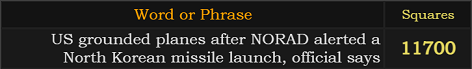 | Word or Phrase | Squares |
|---|---|
| US grounded planes after NORAD alerted a North Korean missile launch, official says | 11700 |